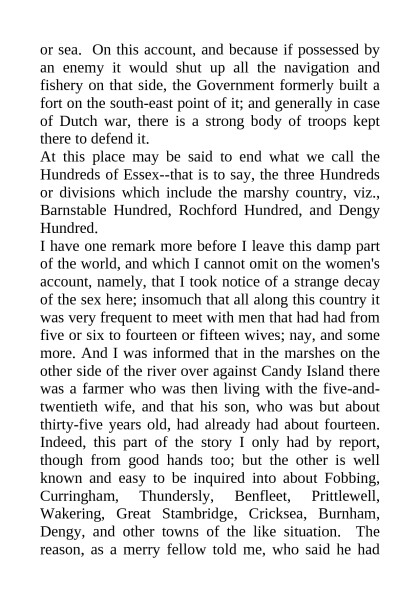 or sea. On this account, and because if possessed by an enemy it would shut up all the navigation and fishery on that side, the Government formerly built a fort on the south-east point of it; and generally in case of Dutch war, there is a strong body of troops kept there to defend it.

At this place may be said to end what we call the Hundreds of Essex--that is to say, the three Hundreds or divisions which include the marshy country, viz., Barnstable Hundred, Rochford Hundred, and Dengy Hundred.

I have one remark more before I leave this damp part of the world, and which I cannot omit on the women's account, namely, that I took notice of a strange decay of the sex here; insomuch that all along this country it was very frequent to meet with men that had had from five or six to fourteen or fifteen wives; nay, and some more. And I was informed that in the marshes on the other side of the river over against Candy Island there was a farmer who was then living with the five-and-twentieth wife, and that his son, who was but about thirty-five years old, had already had about fourteen. Indeed, this part of the story I only had by report, though from good hands too; but the other is well known and easy to be inquired into about Fobbing, Curringham, Thundersly, Benfleet, Prittlewell, Wakering, Great Stambridge, Cricksea, Burnham, Dengy, and other towns of the like situation. The reason, as a merry fellow told me, who said he had